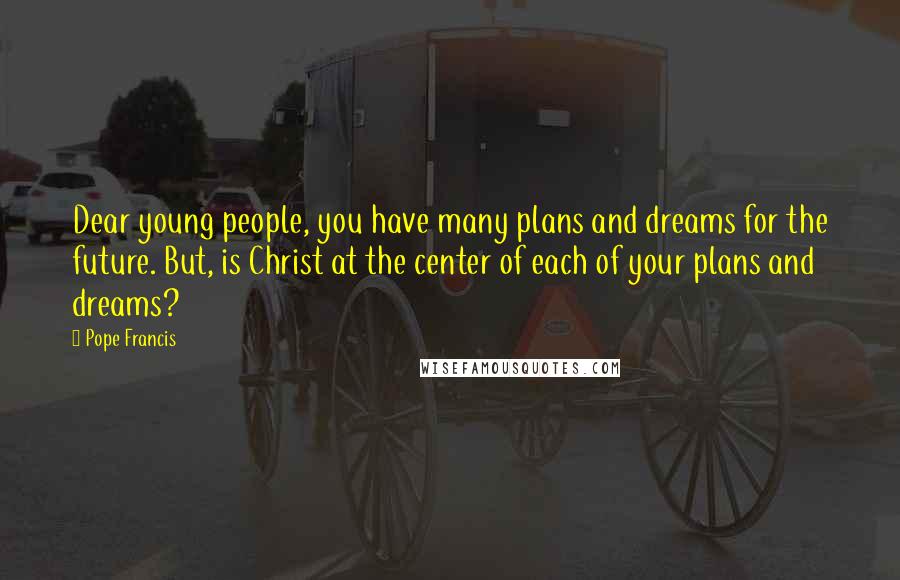 Dear young people, you have many plans and dreams for the future. But, is Christ at the center of each of your plans and dreams?

Pope Francis

WISEFAMOUSQUOTES.COM